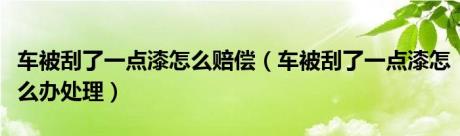 车被刮了一点漆怎么赔偿（车被刮了一点漆怎么办处理）